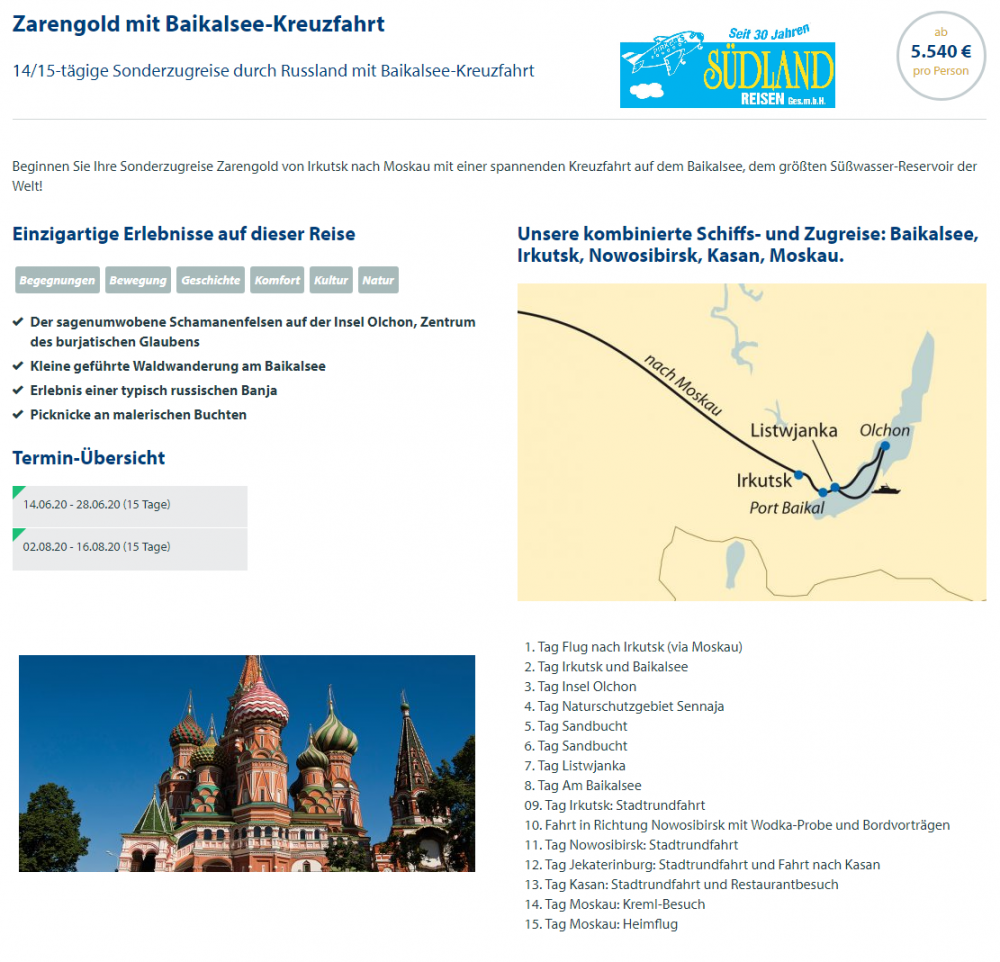 Zarengold mit Baikalsee-Kreuzfahrt

14/15-tägige Sonderzugreise durch Russland mit Baikalsee-Kreuzfahrt

Seit 30 Jahren
SÜDLAND
REISEN Ges.m.b.H.

ab
5.540 €
pro Person

Beginnen Sie Ihre Sonderzugreise Zarengold von Irkutsk nach Moskau mit einer spannenden Kreuzfahrt auf dem Baikalsee, dem größten Süßwasser-Reservoir der Welt!

Einzigartige Erlebnisse auf dieser Reise

Begegnungen Bewegung Geschichte Komfort Kultur Natur

✔ Der sagenumwobene Schamanenfelsen auf der Insel Olchon, Zentrum des burjatischen Glaubens
✔ Kleine geführte Waldwanderung am Baikalsee
✔ Erlebnis einer typisch russischen Banja
✔ Picknicke an malerischen Buchten

Termin-Übersicht

14.06.20 - 28.06.20 (15 Tage)

02.08.20 - 16.08.20 (15 Tage)

Unsere kombinierte Schiffs- und Zugreise: Baikalsee, Irkutsk, Nowosibirsk, Kasan, Moskau.

nach Moskau
Listwjanka
Olchon
Irkutsk
Port Baikal

1. Tag Flug nach Irkutsk (via Moskau)
2. Tag Irkutsk und Baikalsee
3. Tag Insel Olchon
4. Tag Naturschutzgebiet Sennaja
5. Tag Sandbucht
6. Tag Sandbucht
7. Tag Listwjanka
8. Tag Am Baikalsee
09. Tag Irkutsk: Stadtrundfahrt
10. Fahrt in Richtung Nowosibirsk mit Wodka-Probe und Bordvorträgen
11. Tag Nowosibirsk: Stadtrundfahrt
12. Tag Jekaterinburg: Stadtrundfahrt und Fahrt nach Kasan
13. Tag Kasan: Stadtrundfahrt und Restaurantbesuch
14. Tag Moskau: Kreml-Besuch
15. Tag Moskau: Heimflug